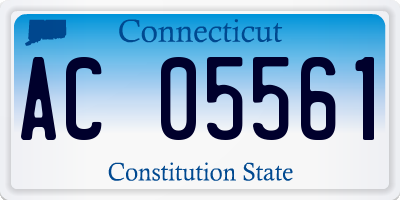 Connecticut

AC 05561

Constitution State